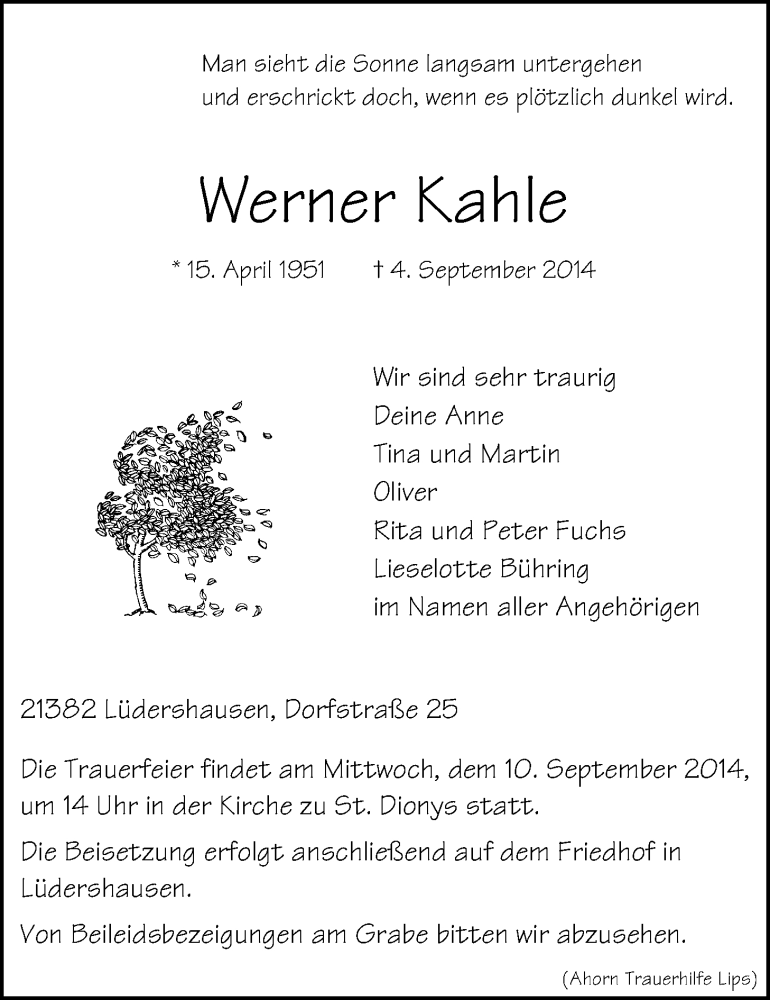 Man sieht die Sonne langsam untergehen
und erschrickt doch, wenn es plötzlich dunkel wird.

Werner Kahle

* 15. April 1951   † 4. September 2014

Wir sind sehr traurig
Deine Anne
Tina und Martin
Oliver
Rita und Peter Fuchs
Lieselotte Bühring
im Namen aller Angehörigen

21382 Lüdershausen, Dorfstraße 25

Die Trauerfeier findet am Mittwoch, dem 10. September 2014, um 14 Uhr in der Kirche zu St. Dionys statt.

Die Beisetzung erfolgt anschließend auf dem Friedhof in Lüdershausen.

Von Beileidsbezeigungen am Grabe bitten wir abzusehen.

(Ahorn Trauerhilfe Lips)